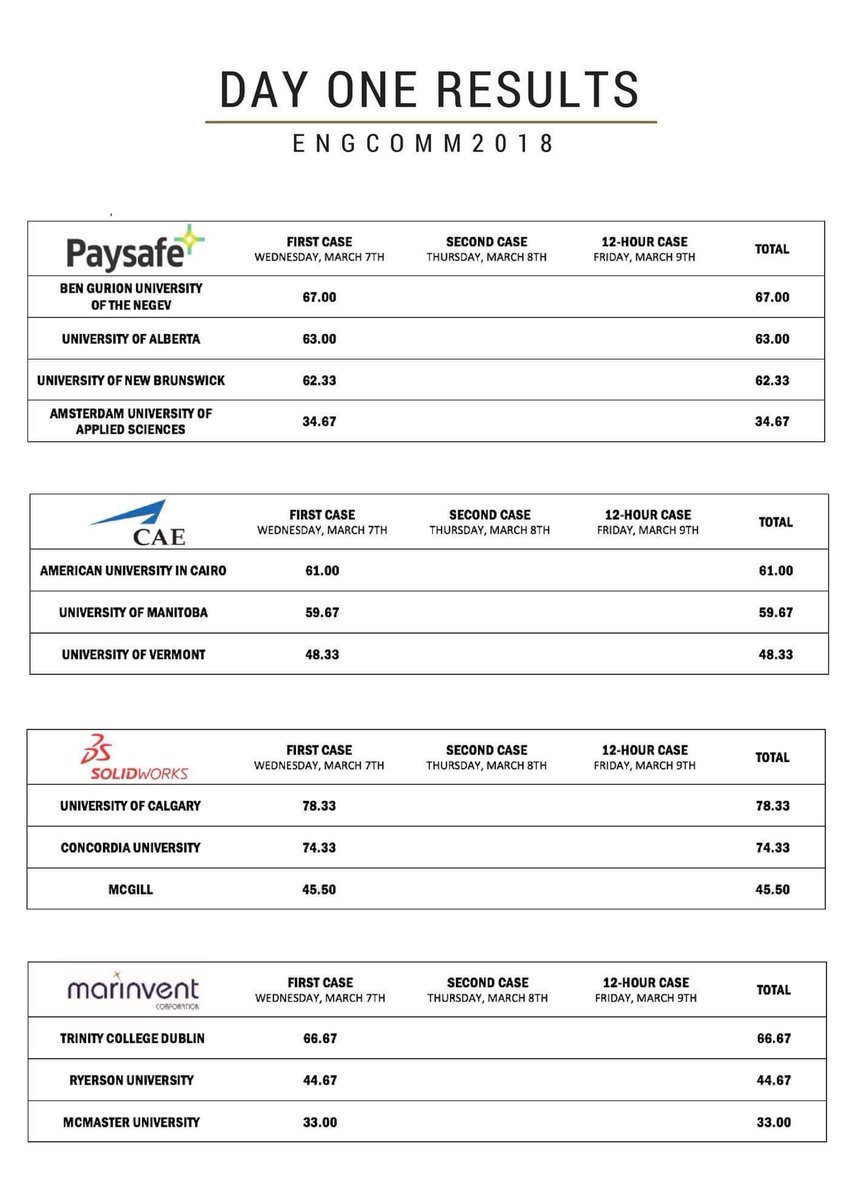 DAY ONE RESULTS

ENGCOMM2018

| Paysafe | FIRST CASE WEDNESDAY, MARCH 7TH | SECOND CASE THURSDAY, MARCH 8TH | 12-HOUR CASE FRIDAY, MARCH 9TH | TOTAL |
|---|---|---|---|---|
| BEN GURION UNIVERSITY OF THE NEGEV | 67.00 | | | 67.00 |
| UNIVERSITY OF ALBERTA | 63.00 | | | 63.00 |
| UNIVERSITY OF NEW BRUNSWICK | 62.33 | | | 62.33 |
| AMSTERDAM UNIVERSITY OF APPLIED SCIENCES | 34.67 | | | 34.67 |

| CAE | FIRST CASE WEDNESDAY, MARCH 7TH | SECOND CASE THURSDAY, MARCH 8TH | 12-HOUR CASE FRIDAY, MARCH 9TH | TOTAL |
|---|---|---|---|---|
| AMERICAN UNIVERSITY IN CAIRO | 61.00 | | | 61.00 |
| UNIVERSITY OF MANITOBA | 59.67 | | | 59.67 |
| UNIVERSITY OF VERMONT | 48.33 | | | 48.33 |

| DS SOLIDWORKS | FIRST CASE WEDNESDAY, MARCH 7TH | SECOND CASE THURSDAY, MARCH 8TH | 12-HOUR CASE FRIDAY, MARCH 9TH | TOTAL |
|---|---|---|---|---|
| UNIVERSITY OF CALGARY | 78.33 | | | 78.33 |
| CONCORDIA UNIVERSITY | 74.33 | | | 74.33 |
| MCGILL | 45.50 | | | 45.50 |

| marinvent CORPORATION | FIRST CASE WEDNESDAY, MARCH 7TH | SECOND CASE THURSDAY, MARCH 8TH | 12-HOUR CASE FRIDAY, MARCH 9TH | TOTAL |
|---|---|---|---|---|
| TRINITY COLLEGE DUBLIN | 66.67 | | | 66.67 |
| RYERSON UNIVERSITY | 44.67 | | | 44.67 |
| MCMASTER UNIVERSITY | 33.00 | | | 33.00 |